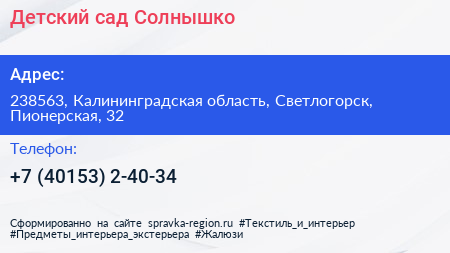 Детский сад Солнышко

Адрес:

238563, Калининградская область, Светлогорск, Пионерская, 32

Телефон:

+7 (40153) 2-40-34

Сформированно на сайте spravka-region.ru #Текстиль_и_интерьер #Предметы_интерьера_экстерьера #Жалюзи